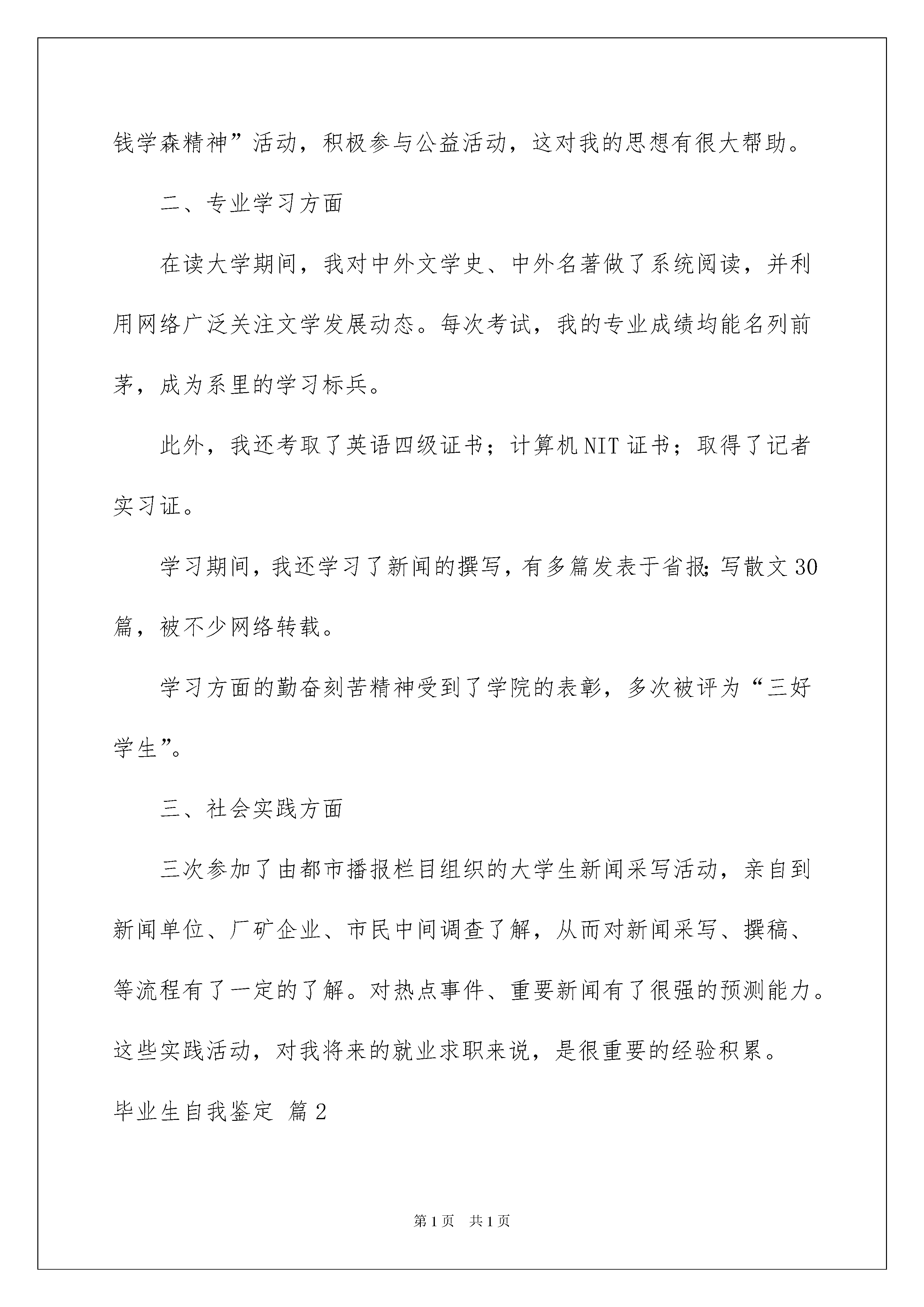 钱学森精神”活动，积极参与公益活动，这对我的思想有很大帮助。

二、专业学习方面

在读大学期间，我对中外文学史、中外名著做了系统阅读，并利用网络广泛关注文学发展动态。每次考试，我的专业成绩均能名列前茅，成为系里的学习标兵。

此外，我还考取了英语四级证书；计算机NIT证书；取得了记者实习证。

学习期间，我还学习了新闻的撰写，有多篇发表于省报;写散文30篇，被不少网络转载。

学习方面的勤奋刻苦精神受到了学院的表彰，多次被评为“三好学生”。

三、社会实践方面

三次参加了由都市播报栏目组织的大学生新闻采写活动，亲自到新闻单位、厂矿企业、市民中间调查了解，从而对新闻采写、撰稿、等流程有了一定的了解。对热点事件、重要新闻有了很强的预测能力。这些实践活动，对我将来的就业求职来说，是很重要的经验积累。

毕业生自我鉴定 篇2

第1页 共1页